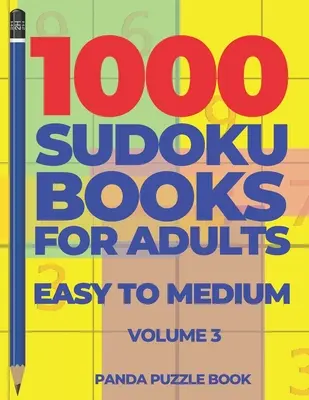 1000 SUDOKU BOOKS FOR ADULTS

EASY TO MEDIUM

VOLUME 3

PANDA PUZZLE BOOK